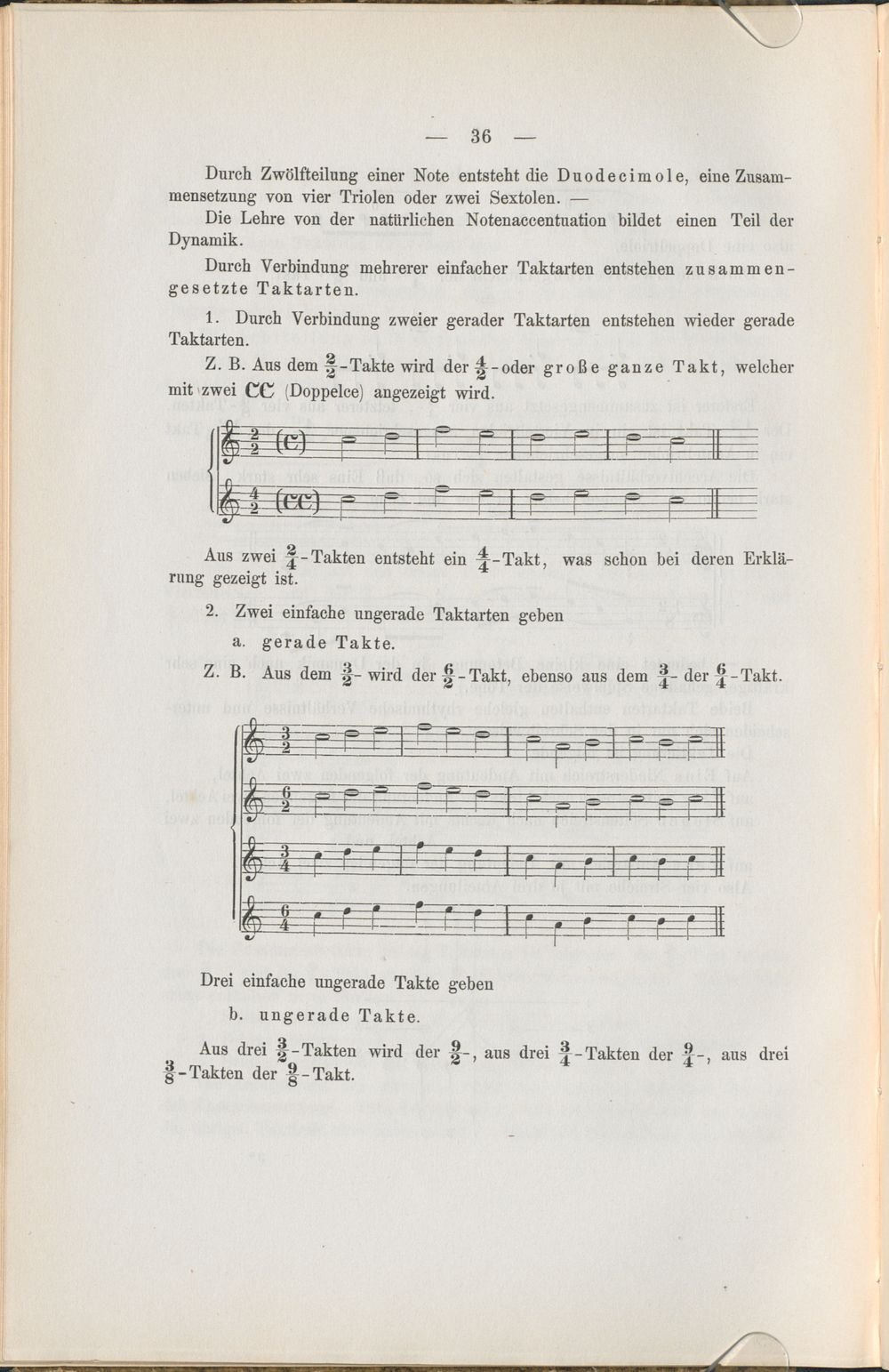 — 36 —

Durch Zwölfteilung einer Note entsteht die Duodecimole, eine Zusammensetzung von vier Triolen oder zwei Sextolen. —

Die Lehre von der natürlichen Notenaccentuation bildet einen Teil der Dynamik.

Durch Verbindung mehrerer einfacher Taktarten entstehen zusammengesetzte Taktarten.

1. Durch Verbindung zweier gerader Taktarten entstehen wieder gerade Taktarten.

Z. B. Aus dem $\frac{2}{2}$-Takte wird der $\frac{4}{2}$-oder große ganze Takt, welcher mit zwei CC (Doppelce) angezeigt wird.

Aus zwei $\frac{2}{4}$-Takten entsteht ein $\frac{4}{4}$-Takt, was schon bei deren Erklärung gezeigt ist.

2. Zwei einfache ungerade Taktarten geben

a. gerade Takte.

Z. B. Aus dem $\frac{3}{2}$- wird der $\frac{6}{2}$-Takt, ebenso aus dem $\frac{3}{4}$- der $\frac{6}{4}$-Takt.

Drei einfache ungerade Takte geben

b. ungerade Takte.

Aus drei $\frac{3}{2}$-Takten wird der $\frac{9}{2}$-, aus drei $\frac{3}{4}$-Takten der $\frac{9}{4}$-, aus drei $\frac{3}{8}$-Takten der $\frac{9}{8}$-Takt.